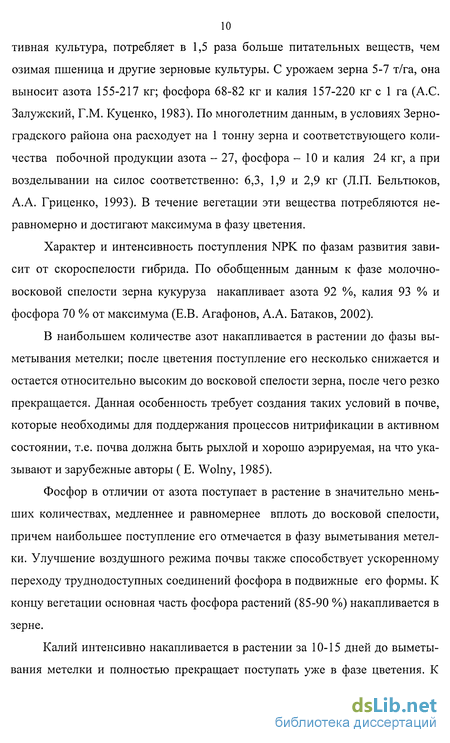 10

тивная культура, потребляет в 1,5 раза больше питательных веществ, чем озимая пшеница и другие зерновые культуры. С урожаем зерна 5-7 т/га, она выносит азота 155-217 кг; фосфора 68-82 кг и калия 157-220 кг с 1 га (А.С. Залужский, Г.М. Куценко, 1983). По многолетним данным, в условиях Зерноградского района она расходует на 1 тонну зерна и соответствующего количества побочной продукции азота – 27, фосфора – 10 и калия 24 кг, а при возделывании на силос соответственно: 6,3, 1,9 и 2,9 кг (Л.П. Бельтюков, А.А. Гриценко, 1993). В течение вегетации эти вещества потребляются неравномерно и достигают максимума в фазу цветения.

Характер и интенсивность поступления NPK по фазам развития зависит от скороспелости гибрида. По обобщенным данным к фазе молочно-восковой спелости зерна кукуруза накапливает азота 92 %, калия 93 % и фосфора 70 % от максимума (Е.В. Агафонов, А.А. Батаков, 2002).

В наибольшем количестве азот накапливается в растении до фазы выметывания метелки; после цветения поступление его несколько снижается и остается относительно высоким до восковой спелости зерна, после чего резко прекращается. Данная особенность требует создания таких условий в почве, которые необходимы для поддержания процессов нитрификации в активном состоянии, т.е. почва должна быть рыхлой и хорошо аэрируемая, на что указывают и зарубежные авторы ( E. Wolny, 1985).

Фосфор в отличии от азота поступает в растение в значительно меньших количествах, медленнее и равномернее вплоть до восковой спелости, причем наибольшее поступление его отмечается в фазу выметывания метелки. Улучшение воздушного режима почвы также способствует ускоренному переходу труднодоступных соединений фосфора в подвижные его формы. К концу вегетации основная часть фосфора растений (85-90 %) накапливается в зерне.

Калий интенсивно накапливается в растении за 10-15 дней до выметывания метелки и полностью прекращает поступать уже в фазе цветения. К

dsLib.net
библиотека диссертаций